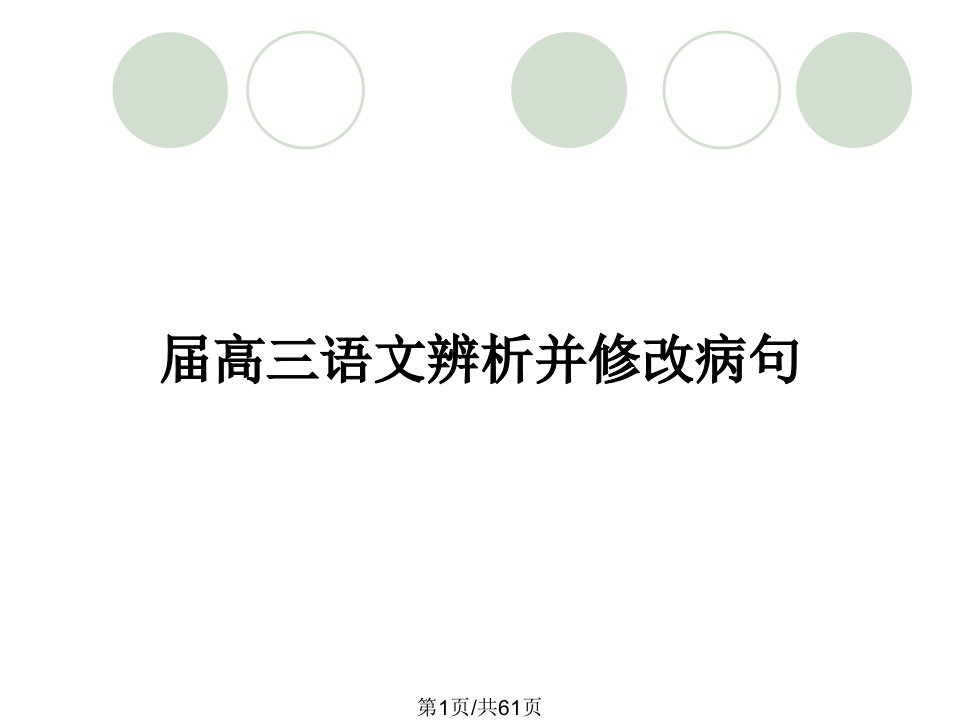 届高三语文辨析并修改病句

第1页/共61页